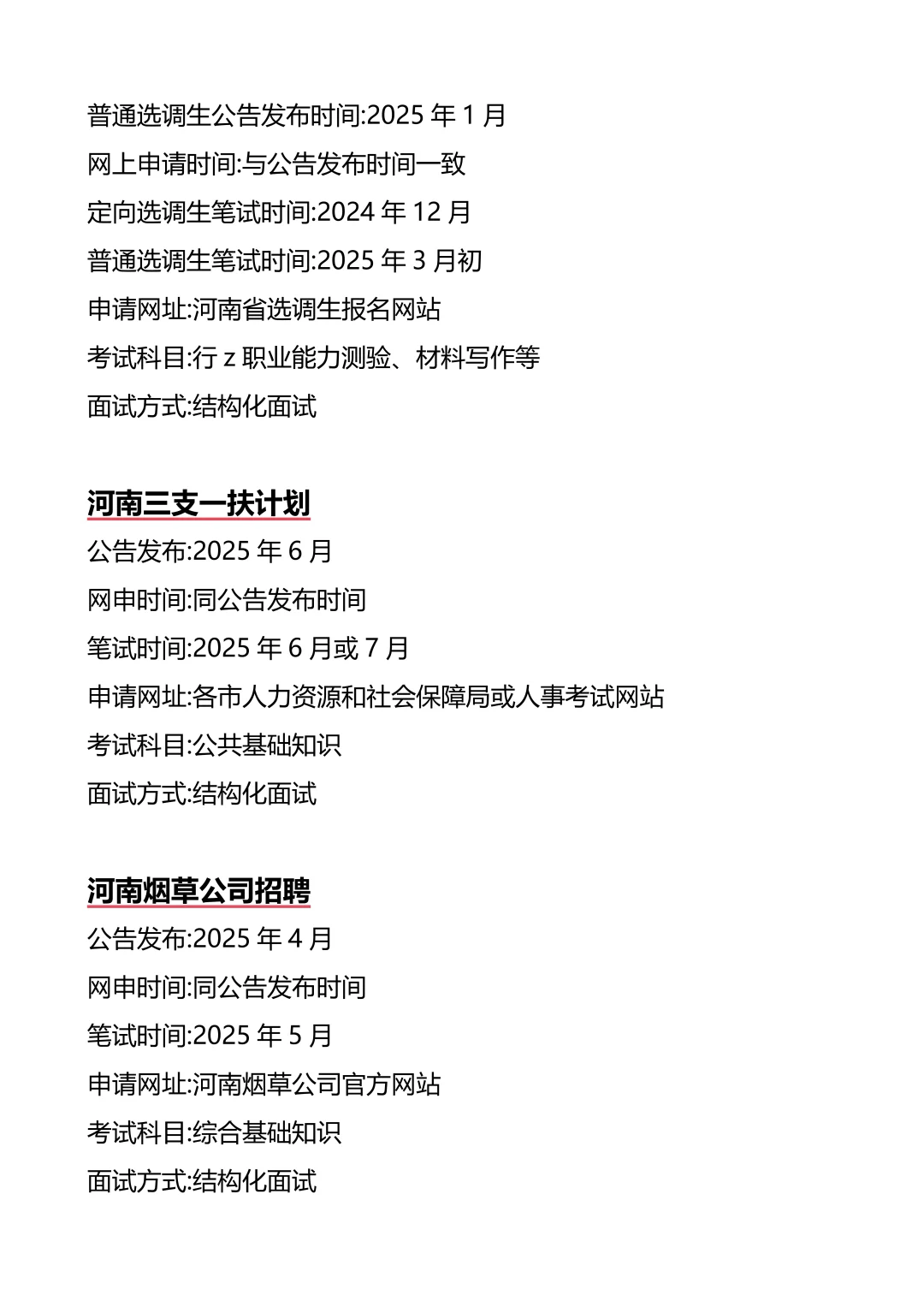 普通选调生公告发布时间:2025 年 1 月

网上申请时间:与公告发布时间一致

定向选调生笔试时间:2024 年 12 月

普通选调生笔试时间:2025 年 3 月初

申请网址:河南省选调生报名网站

考试科目:行 z 职业能力测验、材料写作等

面试方式:结构化面试

河南三支一扶计划

公告发布:2025 年 6 月

网申时间:同公告发布时间

笔试时间:2025 年 6 月或 7 月

申请网址:各市人力资源和社会保障局或人事考试网站

考试科目:公共基础知识

面试方式:结构化面试

河南烟草公司招聘

公告发布:2025 年 4 月

网申时间:同公告发布时间

笔试时间:2025 年 5 月

申请网址:河南烟草公司官方网站

考试科目:综合基础知识

面试方式:结构化面试